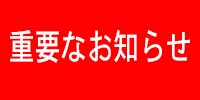 重要なお知らせ